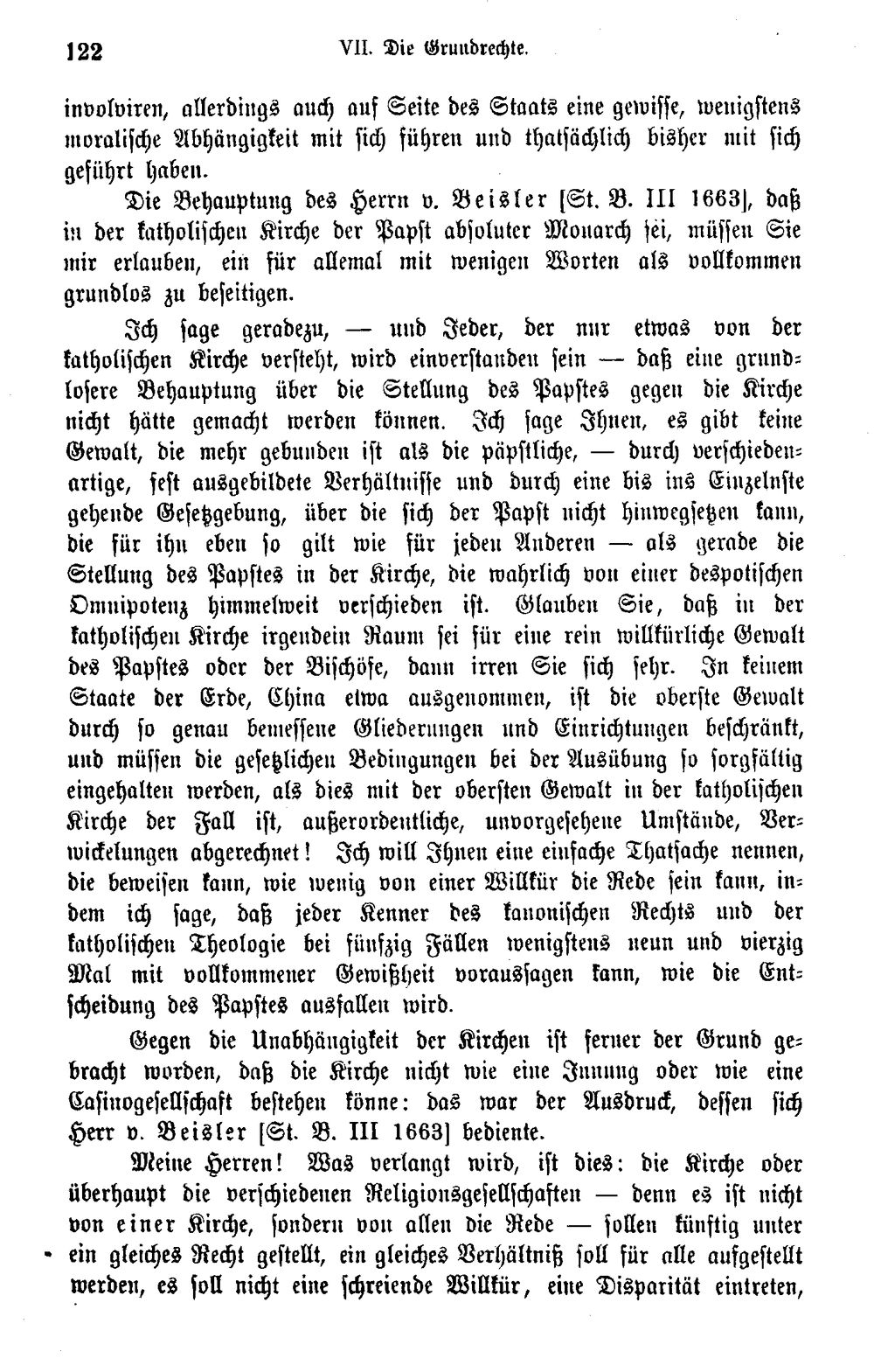 122 VII. Die Grundrechte.

involviren, allerdings auch auf Seite des Staats eine gewisse, wenigstens moralische Abhängigkeit mit sich führen und thatsächlich bisher mit sich geführt haben.

Die Behauptung des Herrn v. Beisler [St. B. III 1663], daß in der katholischen Kirche der Papst absoluter Monarch sei, müssen Sie mir erlauben, ein für allemal mit wenigen Worten als vollkommen grundlos zu beseitigen.

Ich sage geradezu, — und Jeder, der nur etwas von der katholischen Kirche versteht, wird einverstanden sein — daß eine grundlosere Behauptung über die Stellung des Papstes gegen die Kirche nicht hätte gemacht werden können. Ich sage Ihnen, es gibt keine Gewalt, die mehr gebunden ist als die päpstliche, — durch verschiedenartige, fest ausgebildete Verhältnisse und durch eine bis ins Einzelnste gehende Gesetzgebung, über die sich der Papst nicht hinwegsetzen kann, die für ihn eben so gilt wie für jeden Anderen — als gerade die Stellung des Papstes in der Kirche, die wahrlich von einer despotischen Omnipotenz himmelweit verschieden ist. Glauben Sie, daß in der katholischen Kirche irgendein Raum sei für eine rein willkürliche Gewalt des Papstes oder der Bischöfe, dann irren Sie sich sehr. In keinem Staate der Erde, China etwa ausgenommen, ist die oberste Gewalt durch so genau bemessene Gliederungen und Einrichtungen beschränkt, und müssen die gesetzlichen Bedingungen bei der Ausübung so sorgfältig eingehalten werden, als dies mit der obersten Gewalt in der katholischen Kirche der Fall ist, außerordentliche, unvorgesehene Umstände, Verwickelungen abgerechnet! Ich will Ihnen eine einfache Thatsache nennen, die beweisen kann, wie wenig von einer Willkür die Rede sein kann, indem ich sage, daß jeder Kenner des kanonischen Rechts und der katholischen Theologie bei fünfzig Fällen wenigstens neun und vierzig Mal mit vollkommener Gewißheit voraussagen kann, wie die Entscheidung des Papstes ausfallen wird.

Gegen die Unabhängigkeit der Kirchen ist ferner der Grund gebracht worden, daß die Kirche nicht wie eine Innung oder wie eine Casinogesellschaft bestehen könne: das war der Ausdruck, dessen sich Herr v. Beisler [St. B. III 1663] bediente.

Meine Herren! Was verlangt wird, ist dies: die Kirche oder überhaupt die verschiedenen Religionsgesellschaften — denn es ist nicht von einer Kirche, sondern von allen die Rede — sollen künftig unter ein gleiches Recht gestellt, ein gleiches Verhältniß soll für alle aufgestellt werden, es soll nicht eine schreiende Willkür, eine Disparität eintreten,